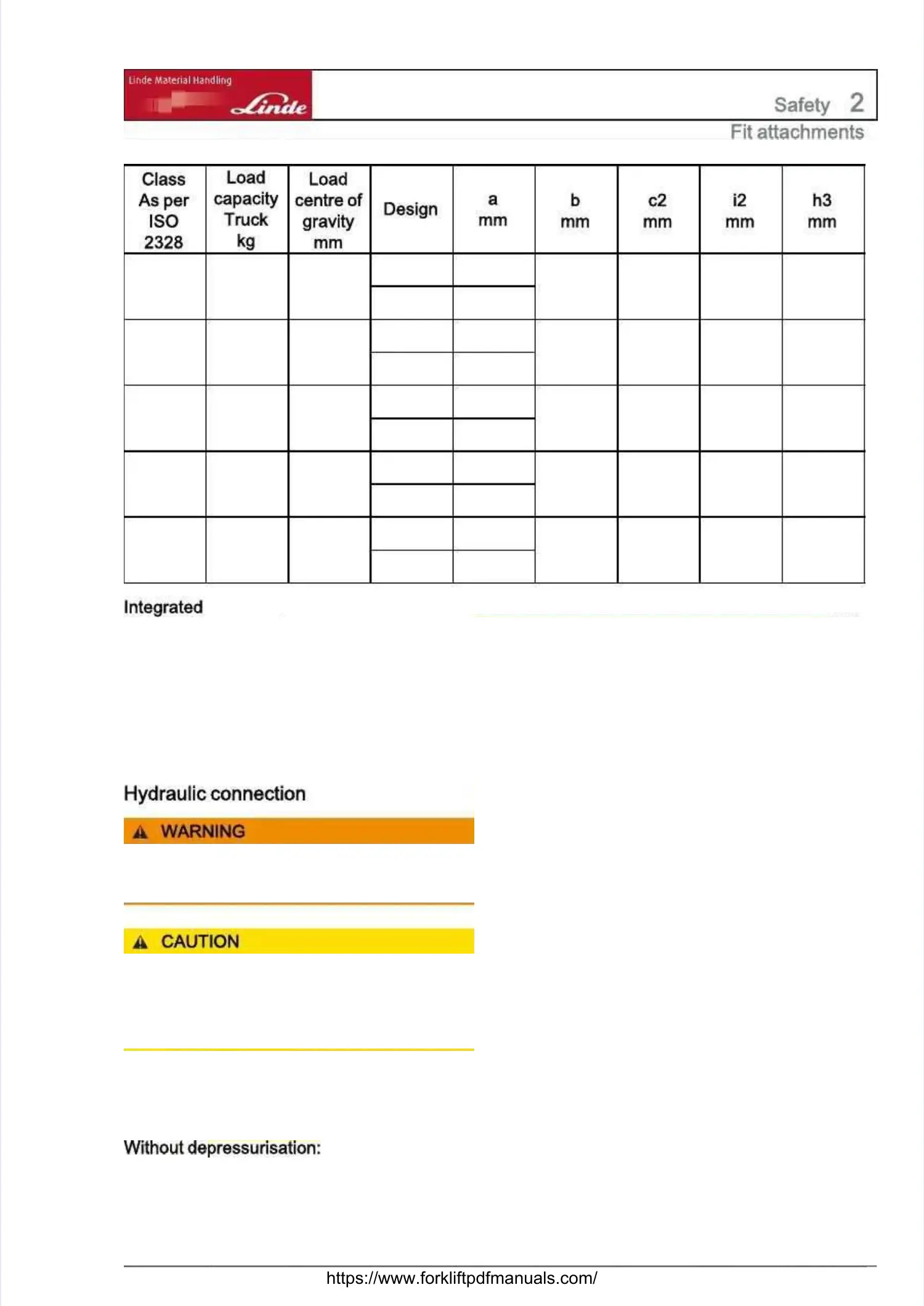 Linde Material Handling
Linde

Safety 2
Fit attachments

| Class As per ISO 2328 | Load capacity Truck kg | Load centre of gravity mm | Design | a mm | b mm | c2 mm | i2 mm | h3 mm |
|---|---|---|---|---|---|---|---|---|
| | | | | | | | | |
| | | | | | | | | |
| | | | | | | | | |
| | | | | | | | | |
| | | | | | | | | |

Integrated

Hydraulic connection

WARNING

CAUTION

Without depressurisation:

https://www.forkliftpdfmanuals.com/